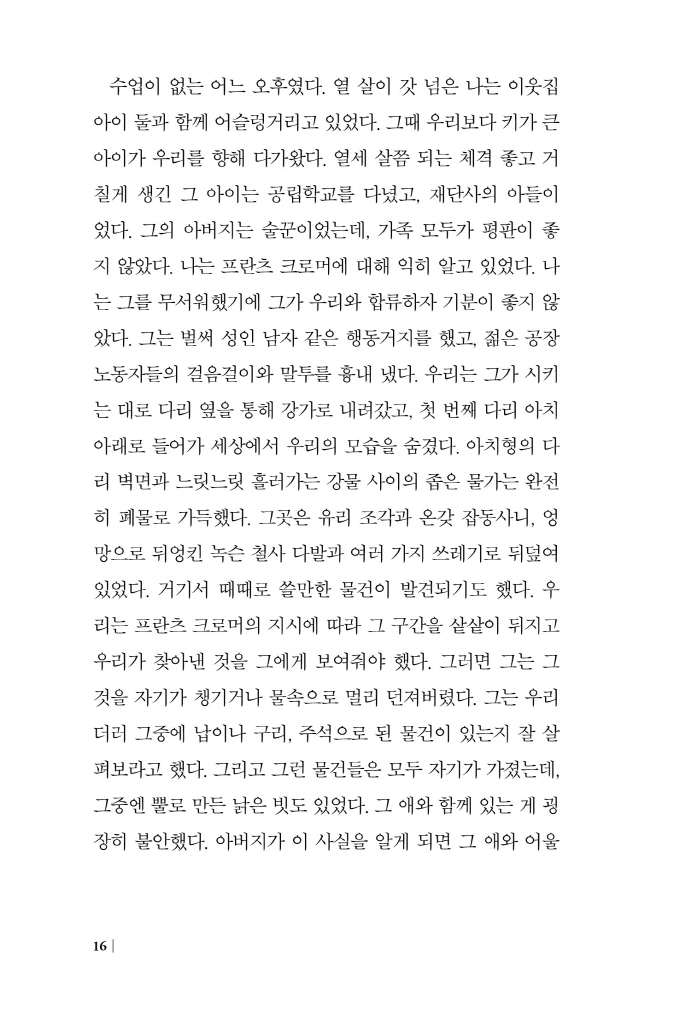 수업이 없는 어느 오후였다. 열 살이 갓 넘은 나는 이웃집 아이 둘과 함께 어슬렁거리고 있었다. 그때 우리보다 키가 큰 아이가 우리를 향해 다가왔다. 열세 살쯤 되는 체격 좋고 거칠게 생긴 그 아이는 공립학교를 다녔고, 재단사의 아들이었다. 그의 아버지는 술꾼이었는데, 가족 모두가 평판이 좋지 않았다. 나는 프란츠 크로머에 대해 익히 알고 있었다. 나는 그를 무서워했기에 그가 우리와 합류하자 기분이 좋지 않았다. 그는 벌써 성인 남자 같은 행동거지를 했고, 젊은 공장 노동자들의 걸음걸이와 말투를 흉내 냈다. 우리는 그가 시키는 대로 다리 옆을 통해 강가로 내려갔고, 첫 번째 다리 아치 아래로 들어가 세상에서 우리의 모습을 숨겼다. 아치형의 다리 벽면과 느릿느릿 흘러가는 강물 사이의 좁은 물가는 완전히 폐물로 가득했다. 그곳은 유리 조각과 온갖 잡동사니, 엉망으로 뒤엉킨 녹슨 철사 다발과 여러 가지 쓰레기로 뒤덮여 있었다. 거기서 때때로 쓸만한 물건이 발견되기도 했다. 우리는 프란츠 크로머의 지시에 따라 그 구간을 샅샅이 뒤지고 우리가 찾아낸 것을 그에게 보여줘야 했다. 그러면 그는 그것을 자기가 챙기거나 물속으로 멀리 던져버렸다. 그는 우리더러 그중에 납이나 구리, 주석으로 된 물건이 있는지 잘 살펴보라고 했다. 그리고 그런 물건들은 모두 자기가 가졌는데, 그중엔 뿔로 만든 낡은 빗도 있었다. 그 애와 함께 있는 게 굉장히 불안했다. 아버지가 이 사실을 알게 되면 그 애와 어울

16 |